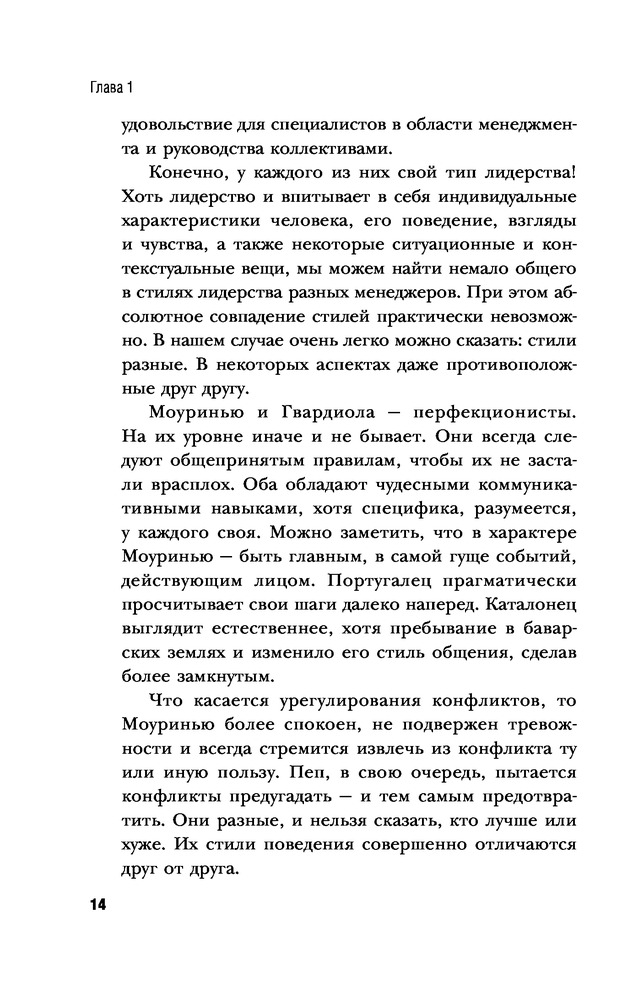 Глава 1

удовольствие для специалистов в области менеджмента и руководства коллективами.

Конечно, у каждого из них свой тип лидерства! Хоть лидерство и впитывает в себя индивидуальные характеристики человека, его поведение, взгляды и чувства, а также некоторые ситуационные и контекстуальные вещи, мы можем найти немало общего в стилях лидерства разных менеджеров. При этом абсолютное совпадение стилей практически невозможно. В нашем случае очень легко можно сказать: стили разные. В некоторых аспектах даже противоположные друг другу.

Моуринью и Гвардиола — перфекционисты. На их уровне иначе и не бывает. Они всегда следуют общепринятым правилам, чтобы их не застали врасплох. Оба обладают чудесными коммуникативными навыками, хотя специфика, разумеется, у каждого своя. Можно заметить, что в характере Моуринью — быть главным, в самой гуще событий, действующим лицом. Португалец прагматически просчитывает свои шаги далеко наперед. Каталонец выглядит естественнее, хотя пребывание в баварских землях и изменило его стиль общения, сделав более замкнутым.

Что касается урегулирования конфликтов, то Моуринью более спокоен, не подвержен тревожности и всегда стремится извлечь из конфликта ту или иную пользу. Пеп, в свою очередь, пытается конфликты предугадать — и тем самым предотвратить. Они разные, и нельзя сказать, кто лучше или хуже. Их стили поведения совершенно отличаются друг от друга.

14